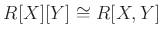 $R[X][Y] \cong R[X, Y]$